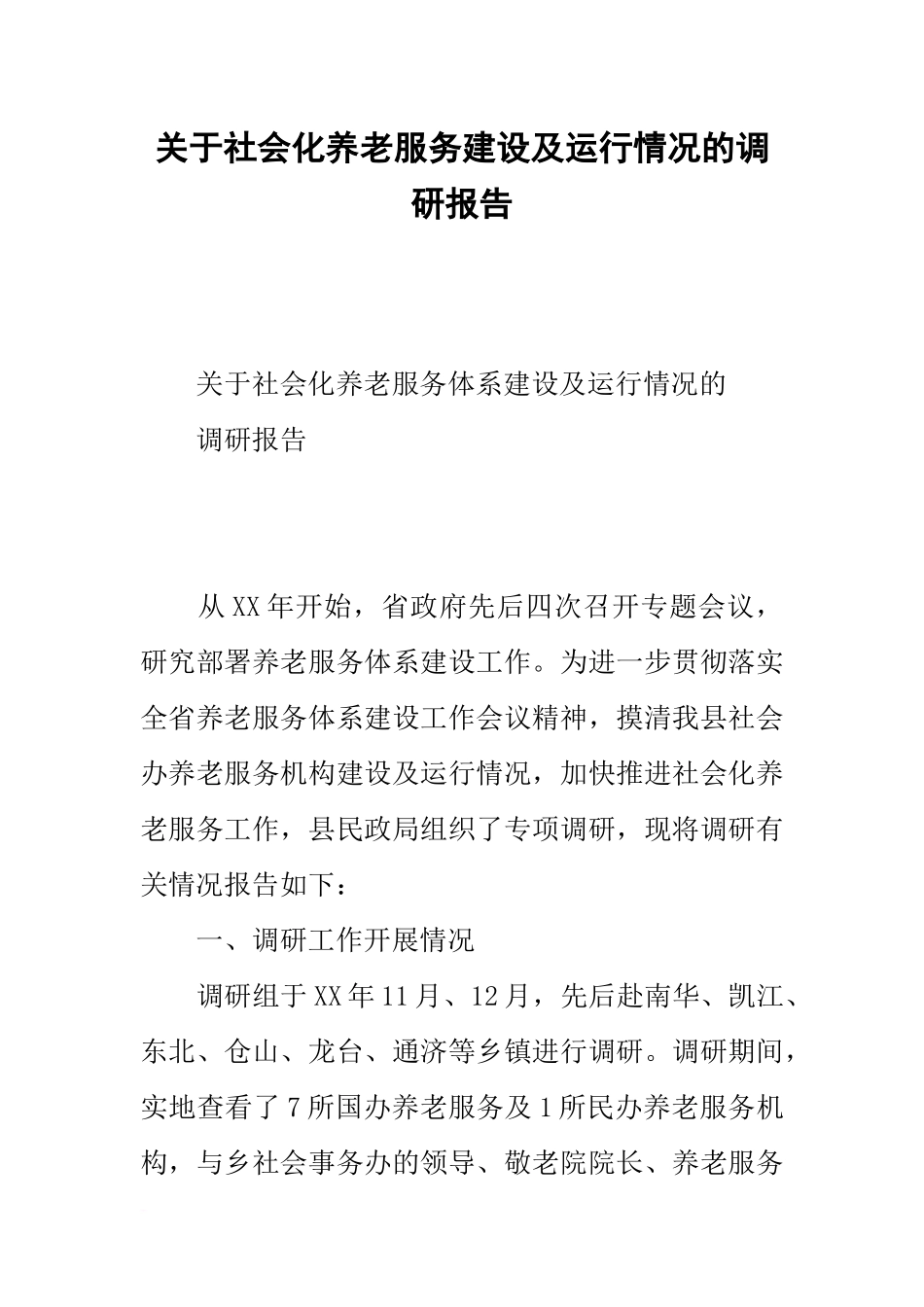 关于社会化养老服务建设及运行情况的调研报告

关于社会化养老服务体系建设及运行情况的

调研报告

从XX年开始，省政府先后四次召开专题会议，研究部署养老服务体系建设工作。为进一步贯彻落实全省养老服务体系建设工作会议精神，摸清我县社会办养老服务机构建设及运行情况，加快推进社会化养老服务工作，县民政局组织了专项调研，现将调研有关情况报告如下：

一、调研工作开展情况

调研组于XX年11月、12月，先后赴南华、凯江、东北、仓山、龙台、通济等乡镇进行调研。调研期间，实地查看了7所国办养老服务及1所民办养老服务机构，与乡社会事务办的领导、敬老院院长、养老服务